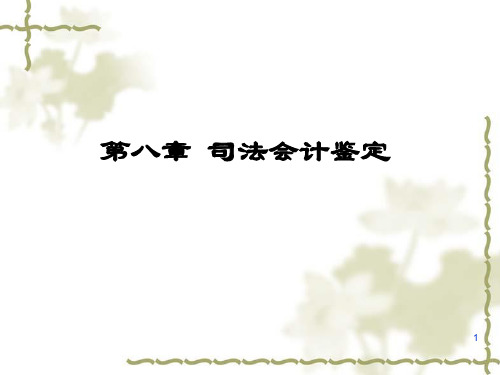 第八章 司法会计鉴定

1